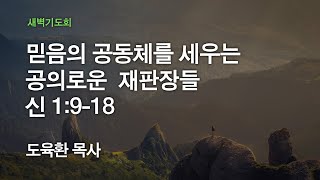 새벽기도회

믿음의 공동체를 세우는 공의로운 재판장들 신 1:9-18

도육환 목사